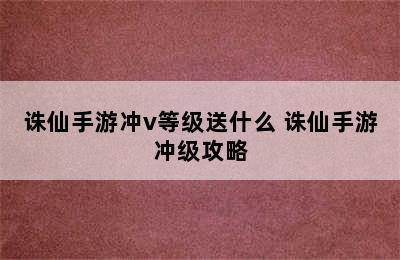 诛仙手游冲v等级送什么 诛仙手游冲级攻略